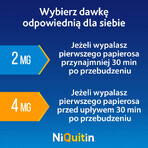 Wybierz dawkę odpowiednią dla siebie

2 MG

Jeżeli wypalasz pierwszego papierosa przynajmniej 30 min po przebudzeniu

4 MG

Jeżeli wypalasz pierwszego papierosa przed upływem 30 min po przebudzeniu

NiQuitin